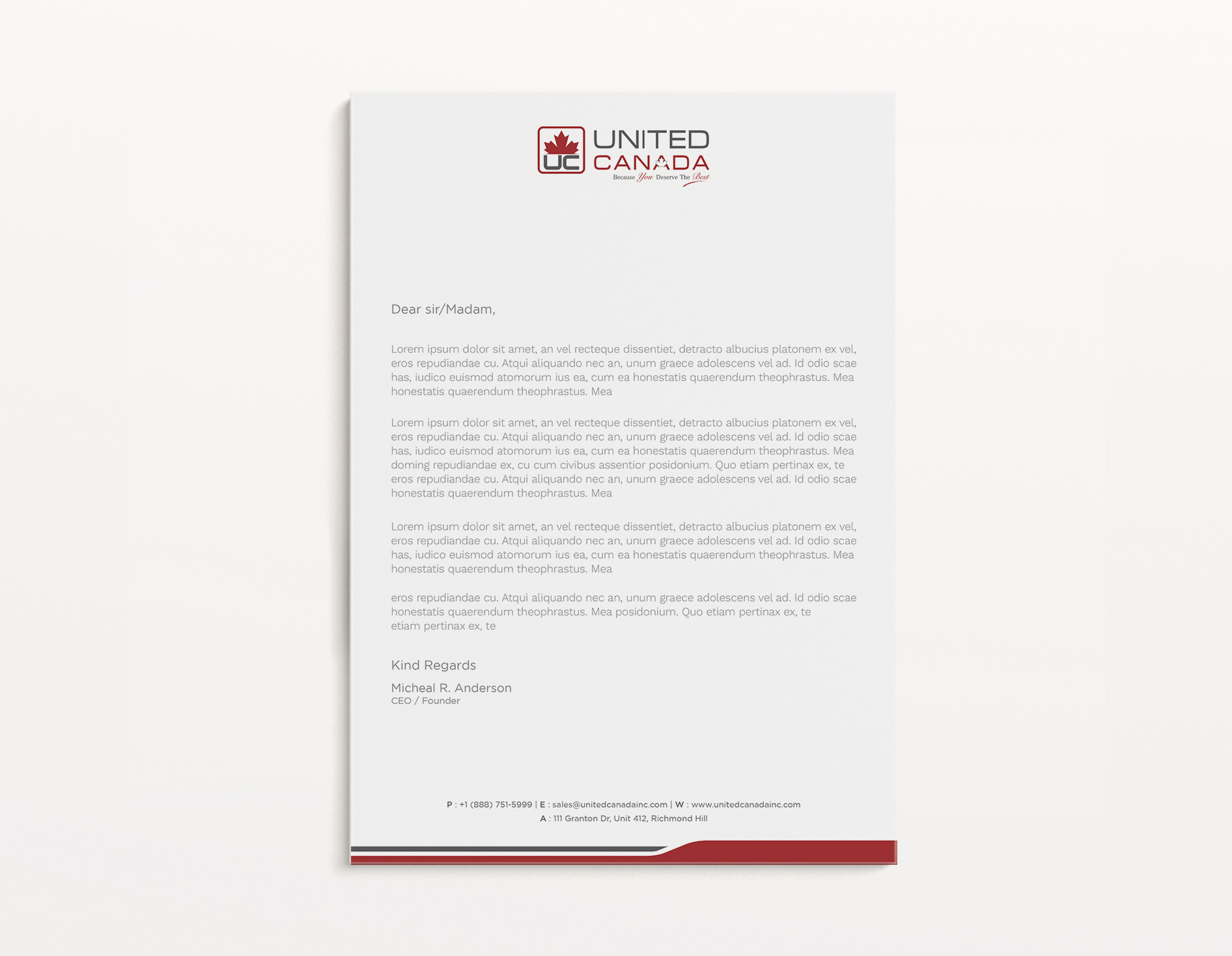 UC UNITED CANADA
Because You Deserve The Best

Dear sir/Madam,

Lorem ipsum dolor sit amet, an vel recteque dissentiet, detracto albucius platonem ex vel, eros repudiandae cu. Atqui aliquando nec an, unum graece adolescens vel ad. Id odio scae has, iudico euismod atomorum ius ea, cum ea honestatis quaerendum theophrastus. Mea honestatis quaerendum theophrastus. Mea

Lorem ipsum dolor sit amet, an vel recteque dissentiet, detracto albucius platonem ex vel, eros repudiandae cu. Atqui aliquando nec an, unum graece adolescens vel ad. Id odio scae has, iudico euismod atomorum ius ea, cum ea honestatis quaerendum theophrastus. Mea doming repudiandae ex, cu cum civibus assentior posidonium. Quo etiam pertinax ex, te eros repudiandae cu. Atqui aliquando nec an, unum graece adolescens vel ad. Id odio scae honestatis quaerendum theophrastus. Mea

Lorem ipsum dolor sit amet, an vel recteque dissentiet, detracto albucius platonem ex vel, eros repudiandae cu. Atqui aliquando nec an, unum graece adolescens vel ad. Id odio scae has, iudico euismod atomorum ius ea, cum ea honestatis quaerendum theophrastus. Mea honestatis quaerendum theophrastus. Mea

eros repudiandae cu. Atqui aliquando nec an, unum graece adolescens vel ad. Id odio scae honestatis quaerendum theophrastus. Mea posidonium. Quo etiam pertinax ex, te etiam pertinax ex, te

Kind Regards

Micheal R. Anderson
CEO / Founder

P : +1 (888) 751-5999 | E : sales@unitedcanadainc.com | W : www.unitedcanadainc.com
A : 111 Granton Dr, Unit 412, Richmond Hill